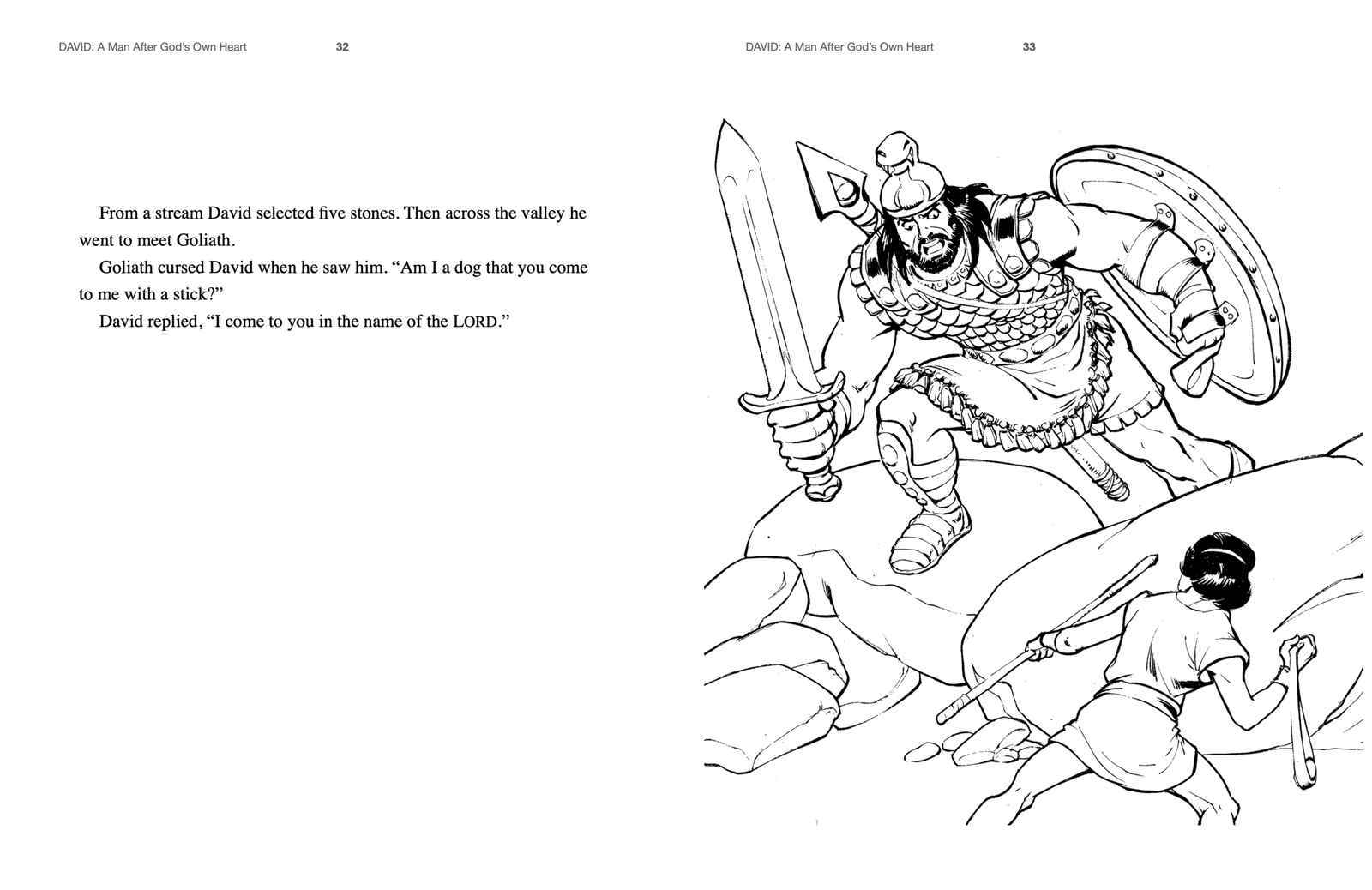 DAVID: A Man After God's Own Heart 32

From a stream David selected five stones. Then across the valley he went to meet Goliath.

Goliath cursed David when he saw him. "Am I a dog that you come to me with a stick?"

David replied, "I come to you in the name of the LORD."

DAVID: A Man After God's Own Heart 33